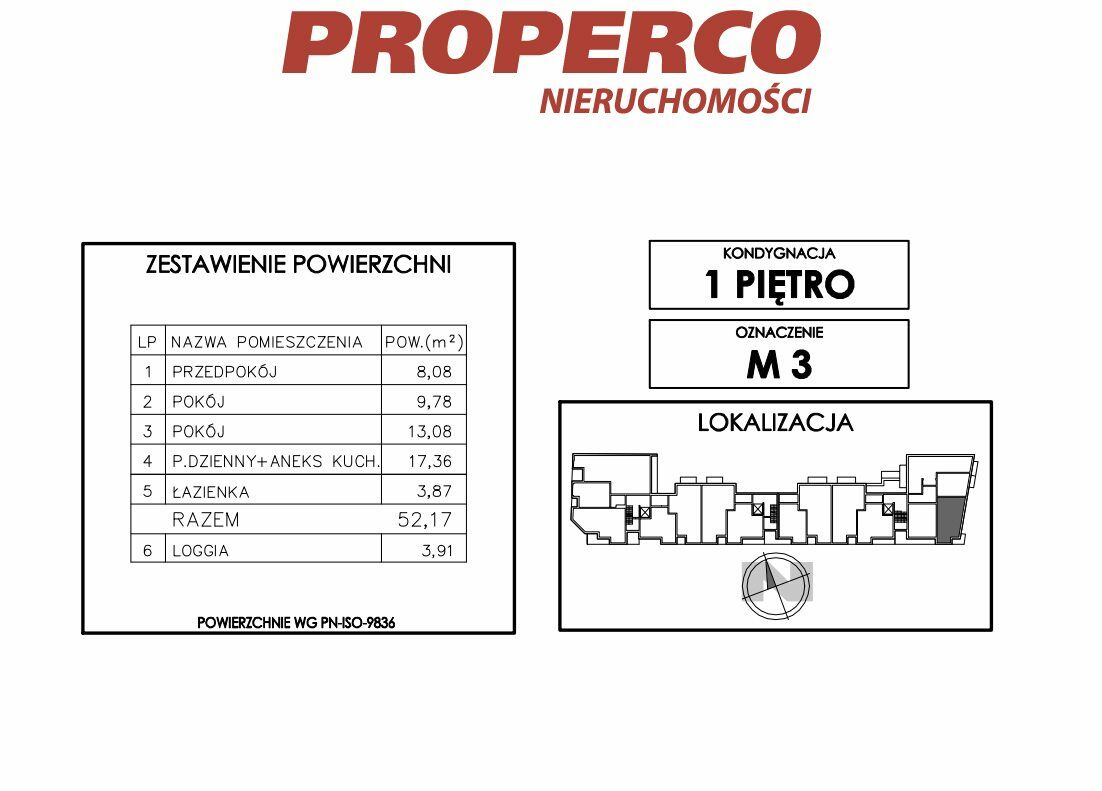 PROPERCO
NIERUCHOMOŚCI

ZESTAWIENIE POWIERZCHNI

| LP | NAZWA POMIESZCZENIA | POW.($m^2$) |
|---|---|---|
| 1 | PRZEDPOKÓJ | 8,08 |
| 2 | POKÓJ | 9,78 |
| 3 | POKÓJ | 13,08 |
| 4 | P.DZIENNY+ANEKS KUCH. | 17,36 |
| 5 | ŁAZIENKA | 3,87 |
| | RAZEM | 52,17 |
| 6 | LOGGIA | 3,91 |

POWIERZCHNIE WG PN-ISO-9836

KONDYGNACJA
1 PIĘTRO

OZNACZENIE
M 3

LOKALIZACJA

N